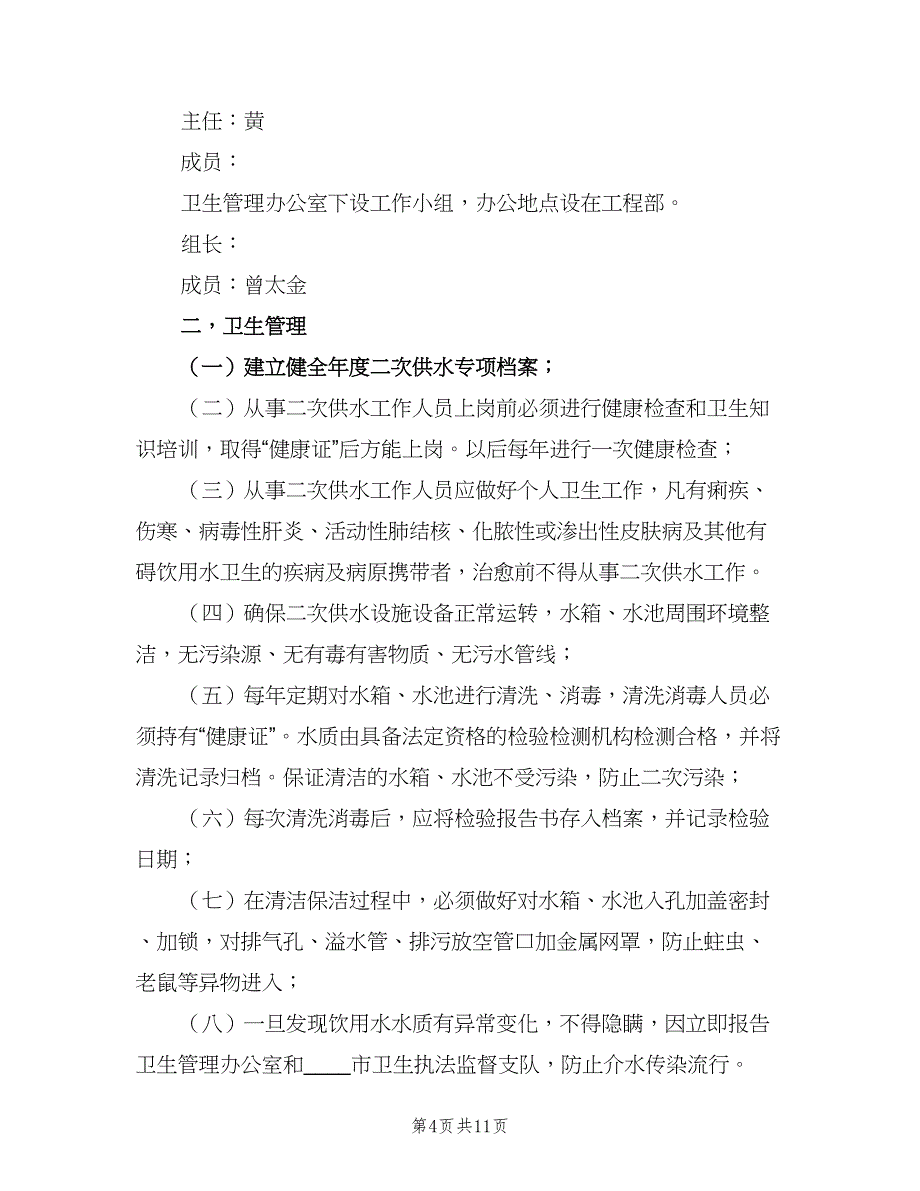 主任：黄

成员：

卫生管理办公室下设工作小组，办公地点设在工程部。

组长：

成员：曾太金

二，卫生管理

（一）建立健全年度二次供水专项档案；

（二）从事二次供水工作人员上岗前必须进行健康检查和卫生知识培训，取得“健康证”后方能上岗。以后每年进行一次健康检查；

（三）从事二次供水工作人员应做好个人卫生工作，凡有痢疾、伤寒、病毒性肝炎、活动性肺结核、化脓性或渗出性皮肤病及其他有碍饮用水卫生的疾病及病原携带者，治愈前不得从事二次供水工作。

（四）确保二次供水设施设备正常运转，水箱、水池周围环境整洁，无污染源、无有毒有害物质、无污水管线；

（五）每年定期对水箱、水池进行清洗、消毒，清洗消毒人员必须持有“健康证”。水质由具备法定资格的检验检测机构检测合格，并将清洗记录归档。保证清洁的水箱、水池不受污染，防止二次污染；

（六）每次清洗消毒后，应将检验报告书存入档案，并记录检验日期；

（七）在清洁保洁过程中，必须做好对水箱、水池入孔加盖密封、加锁，对排气孔、溢水管、排污放空管口加金属网罩，防止蛀虫、老鼠等异物进入；

（八）一旦发现饮用水水质有异常变化，不得隐瞒，因立即报告卫生管理办公室和____市卫生执法监督支队，防止介水传染流行。

第4页 共11页